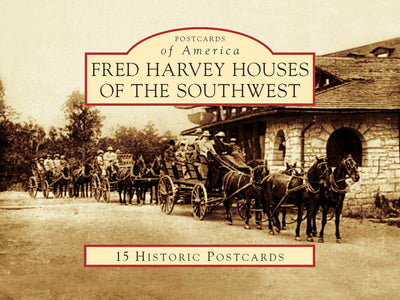 POSTCARDS
of America
FRED HARVEY HOUSES
OF THE SOUTHWEST

15 HISTORIC POSTCARDS